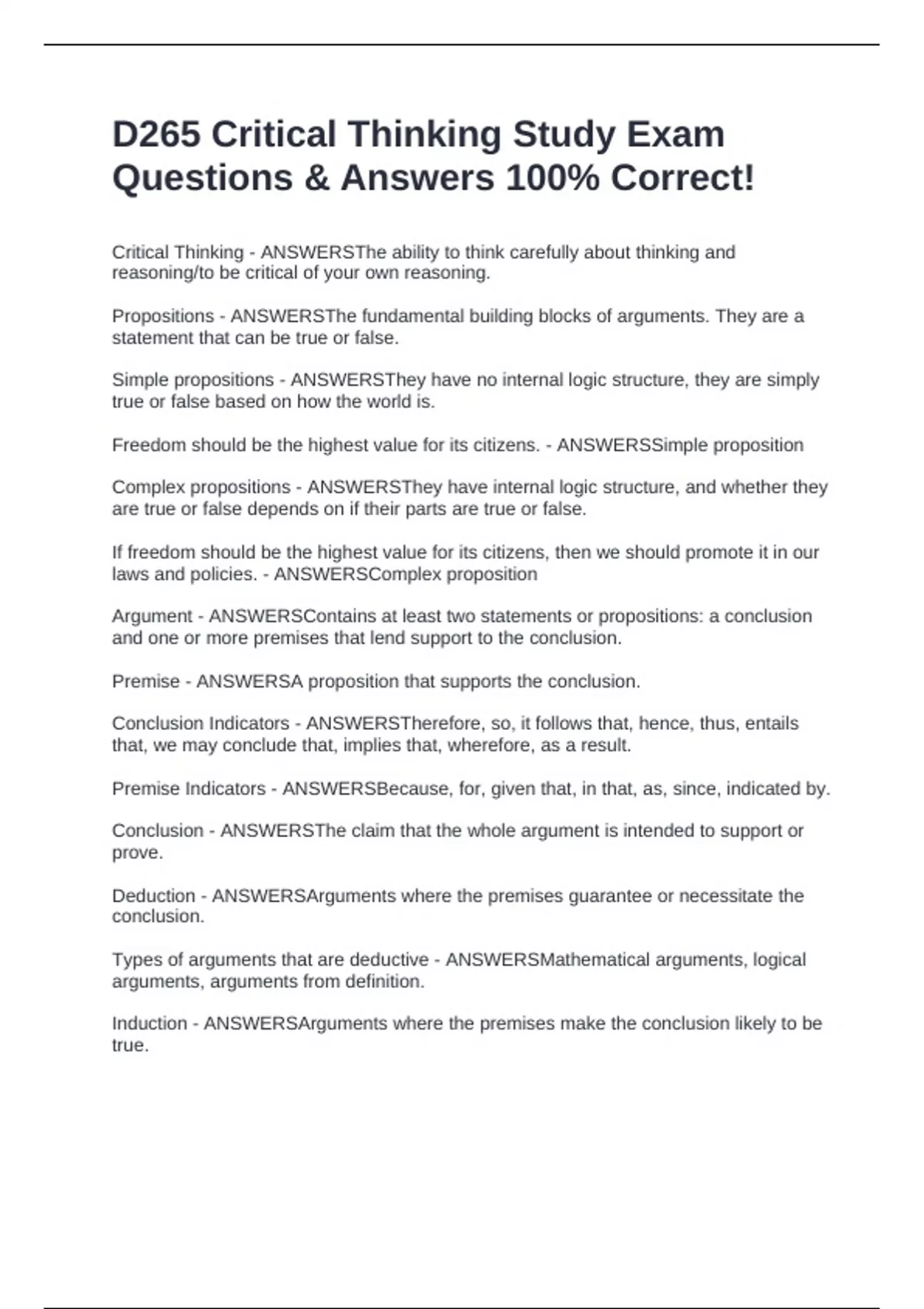 D265 Critical Thinking Study Exam Questions & Answers 100% Correct!

Critical Thinking - ANSWERSThe ability to think carefully about thinking and reasoning/to be critical of your own reasoning.

Propositions - ANSWERSThe fundamental building blocks of arguments. They are a statement that can be true or false.

Simple propositions - ANSWERSThey have no internal logic structure, they are simply true or false based on how the world is.

Freedom should be the highest value for its citizens. - ANSWERSSimple proposition

Complex propositions - ANSWERSThey have internal logic structure, and whether they are true or false depends on if their parts are true or false.

If freedom should be the highest value for its citizens, then we should promote it in our laws and policies. - ANSWERSComplex proposition

Argument - ANSWERSContains at least two statements or propositions: a conclusion and one or more premises that lend support to the conclusion.

Premise - ANSWERSA proposition that supports the conclusion.

Conclusion Indicators - ANSWERSTherefore, so, it follows that, hence, thus, entails that, we may conclude that, implies that, wherefore, as a result.

Premise Indicators - ANSWERSBecause, for, given that, in that, as, since, indicated by.

Conclusion - ANSWERSThe claim that the whole argument is intended to support or prove.

Deduction - ANSWERSArguments where the premises guarantee or necessitate the conclusion.

Types of arguments that are deductive - ANSWERSMathematical arguments, logical arguments, arguments from definition.

Induction - ANSWERSArguments where the premises make the conclusion likely to be true.